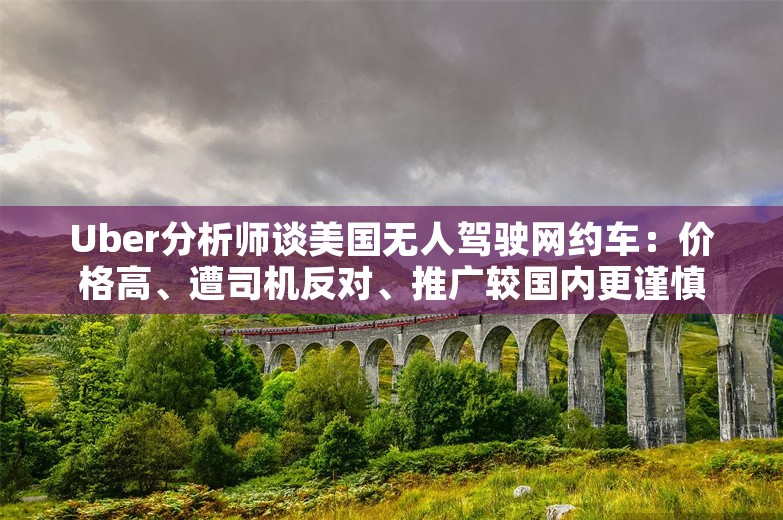 Uber分析师谈美国无人驾驶网约车：价格高、遭司机反对、推广较国内更谨慎